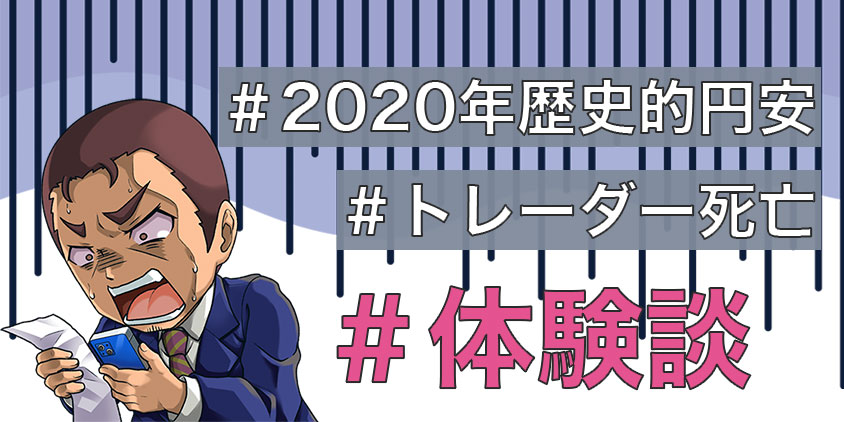 ＃2020年歴史的円安

＃トレーダー死亡

＃体験談